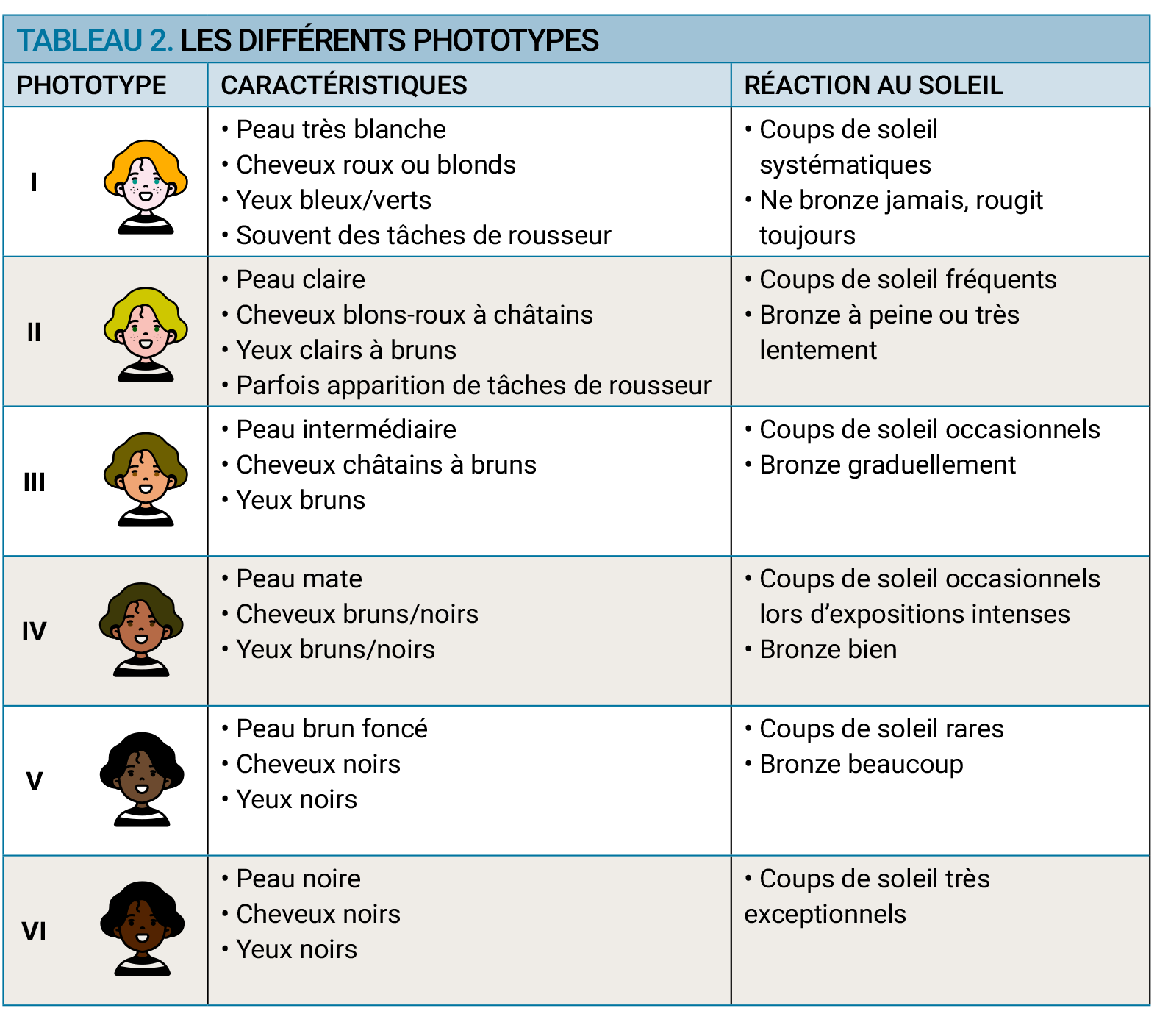 TABLEAU 2. LES DIFFÉRENTS PHOTOTYPES

| PHOTOTYPE | CARACTÉRISTIQUES | RÉACTION AU SOLEIL |
|---|---|---|
| I | • Peau très blanche • Cheveux roux ou blonds • Yeux bleux/verts • Souvent des tâches de rousseur | • Coups de soleil systématiques • Ne bronze jamais, rougit toujours |
| II | • Peau claire • Cheveux blons-roux à châtains • Yeux clairs à bruns • Parfois apparition de tâches de rousseur | • Coups de soleil fréquents • Bronze à peine ou très lentement |
| III | • Peau intermédiaire • Cheveux châtains à bruns • Yeux bruns | • Coups de soleil occasionnels • Bronze graduellement |
| IV | • Peau mate • Cheveux bruns/noirs • Yeux bruns/noirs | • Coups de soleil occasionnels lors d'expositions intenses • Bronze bien |
| V | • Peau brun foncé • Cheveux noirs • Yeux noirs | • Coups de soleil rares • Bronze beaucoup |
| VI | • Peau noire • Cheveux noirs • Yeux noirs | • Coups de soleil très exceptionnels |